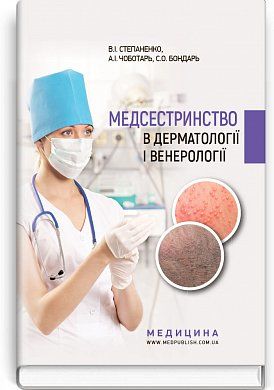 В.І. СТЕПАНЕНКО,
А.І. ЧОБОТАРЬ, С.О. БОНДАРЬ

МЕДСЕСТРИНСТВО
В ДЕРМАТОЛОГІЇ
І ВЕНЕРОЛОГІЇ

МЕДИЦИНА
WWW.MEDPUBLISH.COM.UA